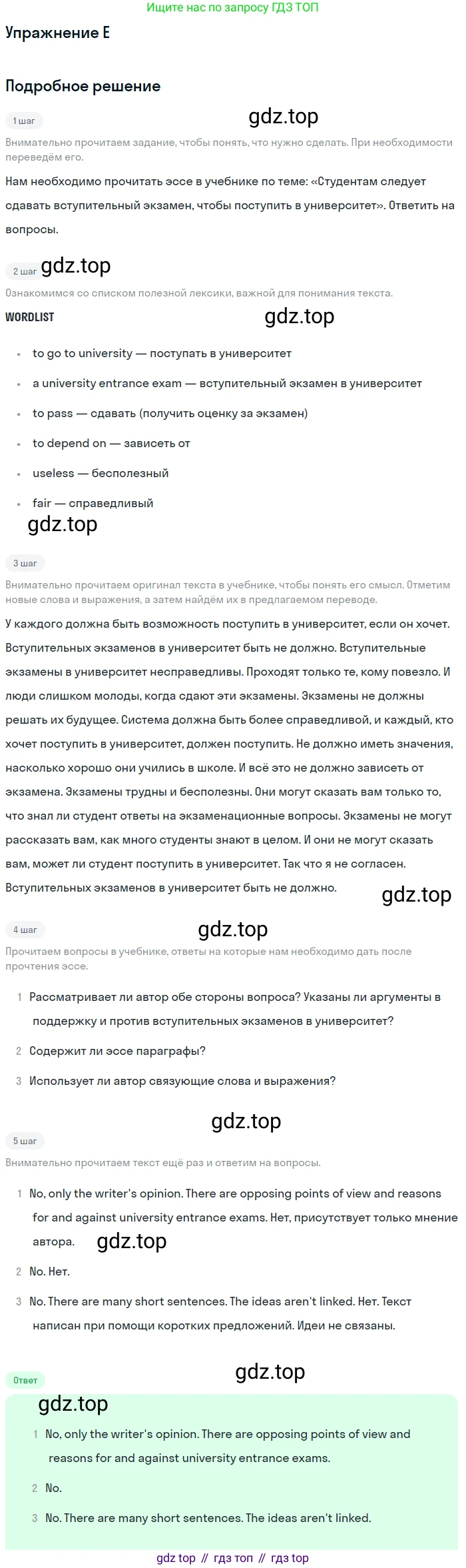 Ищите нас по запросу ГДЗ ТОП

Упражнение E

Подробное решение

1 шаг

Внимательно прочитаем задание, чтобы понять, что нужно сделать. При необходимости переведём его.

Нам необходимо прочитать эссе в учебнике по теме: «Студентам следует сдавать вступительный экзамен, чтобы поступить в университет». Ответить на вопросы.

2 шаг

Ознакомимся со списком полезной лексики, важной для понимания текста.

WORDLIST

• to go to university — поступать в университет
• a university entrance exam — вступительный экзамен в университет
• to pass — сдавать (получить оценку за экзамен)
• to depend on — зависеть от
• useless — бесполезный
• fair — справедливый

3 шаг

Внимательно прочитаем оригинал текста в учебнике, чтобы понять его смысл. Отметим новые слова и выражения, а затем найдём их в предлагаемом переводе.

У каждого должна быть возможность поступить в университет, если он хочет. Вступительных экзаменов в университет быть не должно. Вступительные экзамены в университет несправедливы. Проходят только те, кому повезло. И люди слишком молоды, когда сдают эти экзамены. Экзамены не должны решать их будущее. Система должна быть более справедливой, и каждый, кто хочет поступить в университет, должен поступить. Не должно иметь значения, насколько хорошо они учились в школе. И всё это не должно зависеть от экзамена. Экзамены трудны и бесполезны. Они могут сказать вам только то, что знал ли студент ответы на экзаменационные вопросы. Экзамены не могут рассказать вам, как много студенты знают в целом. И они не могут сказать вам, может ли студент поступить в университет. Так что я не согласен. Вступительных экзаменов в университет быть не должно.

4 шаг

Прочитаем вопросы в учебнике, ответы на которые нам необходимо дать после прочтения эссе.

1 Рассматривает ли автор обе стороны вопроса? Указаны ли аргументы в поддержку и против вступительных экзаменов в университет?
2 Содержит ли эссе параграфы?
3 Использует ли автор связующие слова и выражения?

5 шаг

Внимательно прочитаем текст ещё раз и ответим на вопросы.

1 No, only the writer's opinion. There are opposing points of view and reasons for and against university entrance exams. Нет, присутствует только мнение автора.
2 No. Нет.
3 No. There are many short sentences. The ideas aren't linked. Нет. Текст написан при помощи коротких предложений. Идеи не связаны.

Ответ

1 No, only the writer's opinion. There are opposing points of view and reasons for and against university entrance exams.
2 No.
3 No. There are many short sentences. The ideas aren't linked.

gdz top // гдз топ // гдз top

gdz.top